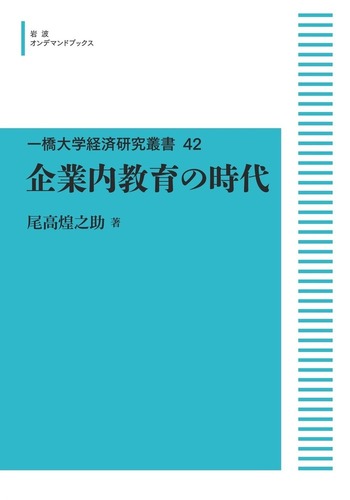 岩波
オンデマンドブックス

一橋大学経済研究叢書 42
企業内教育の時代

尾高煌之助 著